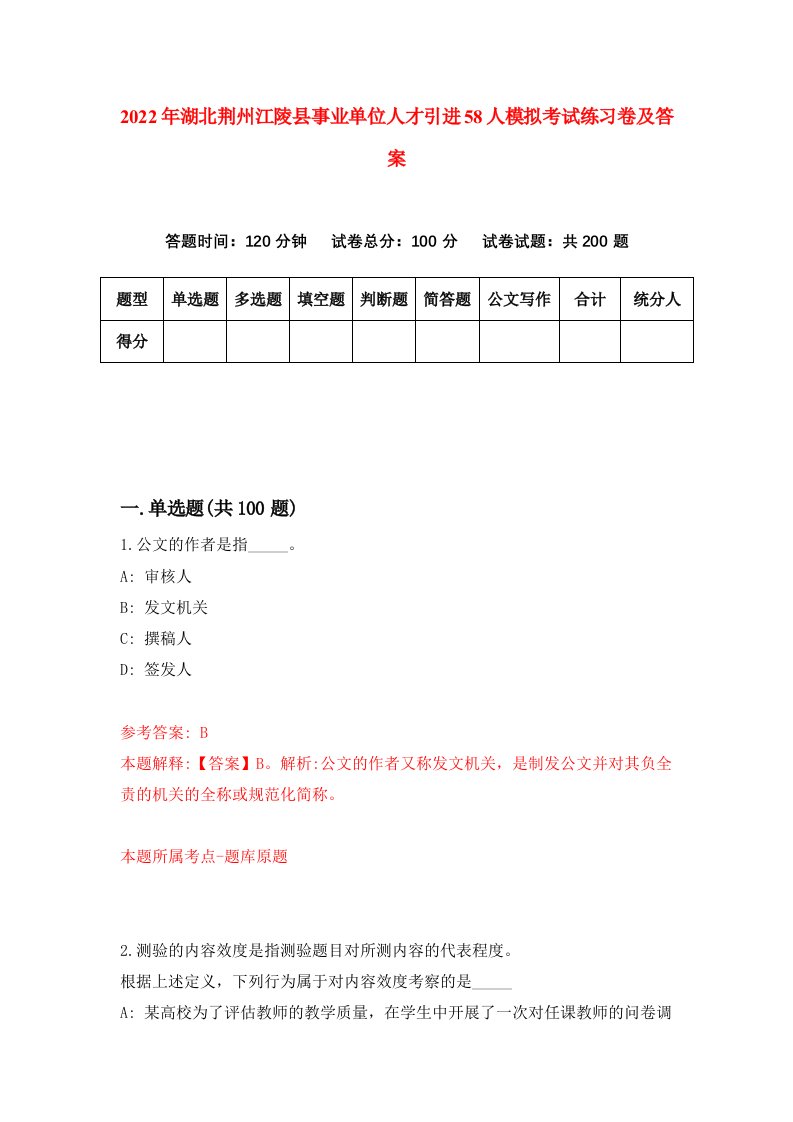 2022年湖北荆州江陵县事业单位人才引进58人模拟考试练习卷及答案

答题时间：120分钟　试卷总分：100分　试卷试题：共200题

| 题型 | 单选题 | 多选题 | 填空题 | 判断题 | 简答题 | 公文写作 | 合计 | 统分人 |
|---|---|---|---|---|---|---|---|---|
| 得分 | | | | | | | | |

一.单选题(共100题)

1.公文的作者是指_____。

A: 审核人

B: 发文机关

C: 撰稿人

D: 签发人

参考答案: B

本题解释:【答案】B。解析:公文的作者又称发文机关，是制发公文并对其负全责的机关的全称或规范化简称。

本题所属考点-题库原题

2.测验的内容效度是指测验题目对所测内容的代表程度。

根据上述定义，下列行为属于对内容效度考察的是_____

A: 某高校为了评估教师的教学质量，在学生中开展了一次对任课教师的问卷调